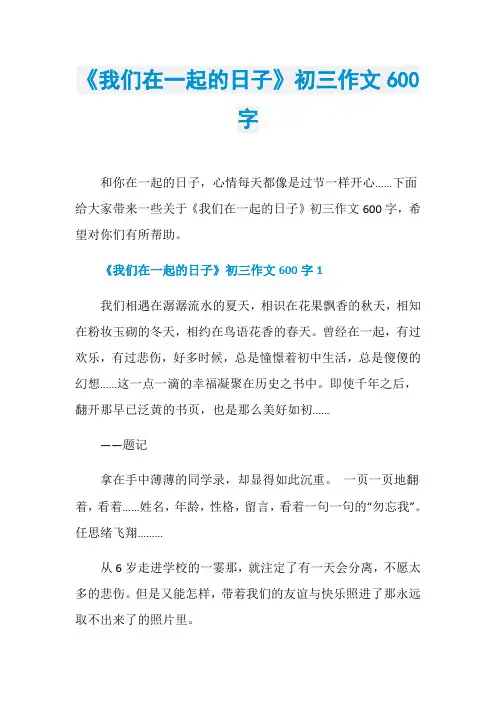 《我们在一起的日子》初三作文 600 字

和你在一起的日子，心情每天都像是过节一样开心......下面给大家带来一些关于《我们在一起的日子》初三作文 600 字，希望对你们有所帮助。

《我们在一起的日子》初三作文 600 字 1

我们相遇在潺潺流水的夏天，相识在花果飘香的秋天，相知在粉妆玉砌的冬天，相约在鸟语花香的春天。曾经在一起，有过欢乐，有过悲伤，好多时候，总是憧憬着初中生活，总是傻傻的幻想......这一点一滴的幸福凝聚在历史之书中。即使千年之后，翻开那早已泛黄的书页，也是那么美好如初......

——题记

拿在手中薄薄的同学录，却显得如此沉重。 一页一页地翻着，看着......姓名，年龄，性格，留言，看着一句一句的“勿忘我”。任思绪飞翔.........

从 6 岁走进学校的一霎那，就注定了有一天会分离，不愿太多的悲伤。但是又能怎样，带着我们的友谊与快乐照进了那永远取不出来了的照片里。